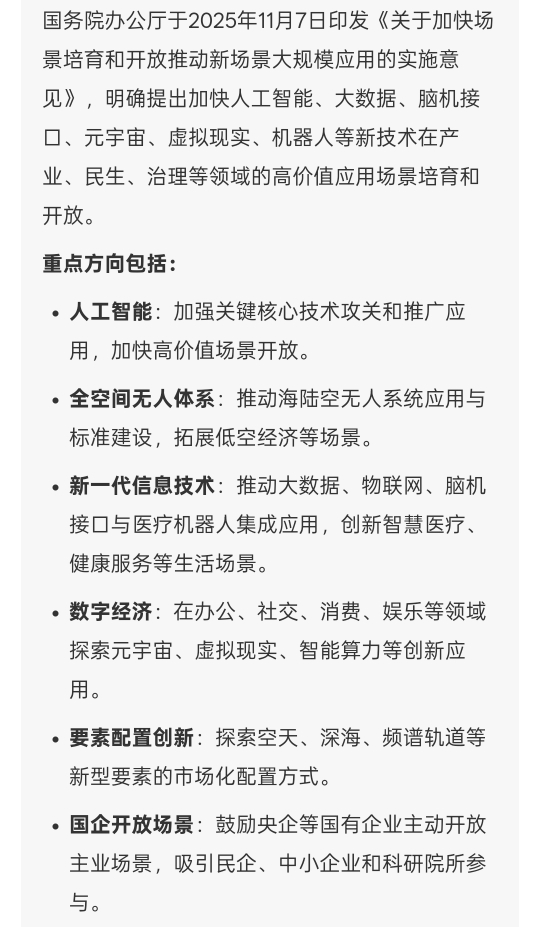 国务院办公厅于2025年11月7日印发《关于加快场景培育和开放推动新场景大规模应用的实施意见》，明确提出加快人工智能、大数据、脑机接口、元宇宙、虚拟现实、机器人等新技术在产业、民生、治理等领域的高价值应用场景培育和开放。

重点方向包括：

• 人工智能：加强关键核心技术攻关和推广应用，加快高价值场景开放。

• 全空间无人体系：推动海陆空无人系统应用与标准建设，拓展低空经济等场景。

• 新一代信息技术：推动大数据、物联网、脑机接口与医疗机器人集成应用，创新智慧医疗、健康服务等生活场景。

• 数字经济：在办公、社交、消费、娱乐等领域探索元宇宙、虚拟现实、智能算力等创新应用。

• 要素配置创新：探索空天、深海、频谱轨道等新型要素的市场化配置方式。

• 国企开放场景：鼓励央企等国有企业主动开放主业场景，吸引民企、中小企业和科研院所参与。